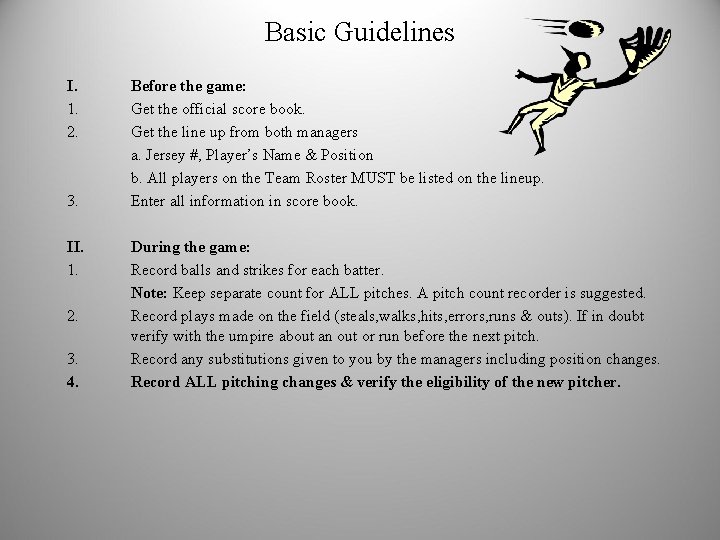 Basic Guidelines

I. Before the game:
1. Get the official score book.
2. Get the line up from both managers
a. Jersey #, Player's Name & Position
b. All players on the Team Roster MUST be listed on the lineup.
3. Enter all information in score book.

II. During the game:
1. Record balls and strikes for each batter.
Note: Keep separate count for ALL pitches. A pitch count recorder is suggested.
2. Record plays made on the field (steals,walks,hits,errors,runs & outs). If in doubt verify with the umpire about an out or run before the next pitch.
3. Record any substitutions given to you by the managers including position changes.
4. Record ALL pitching changes & verify the eligibility of the new pitcher.